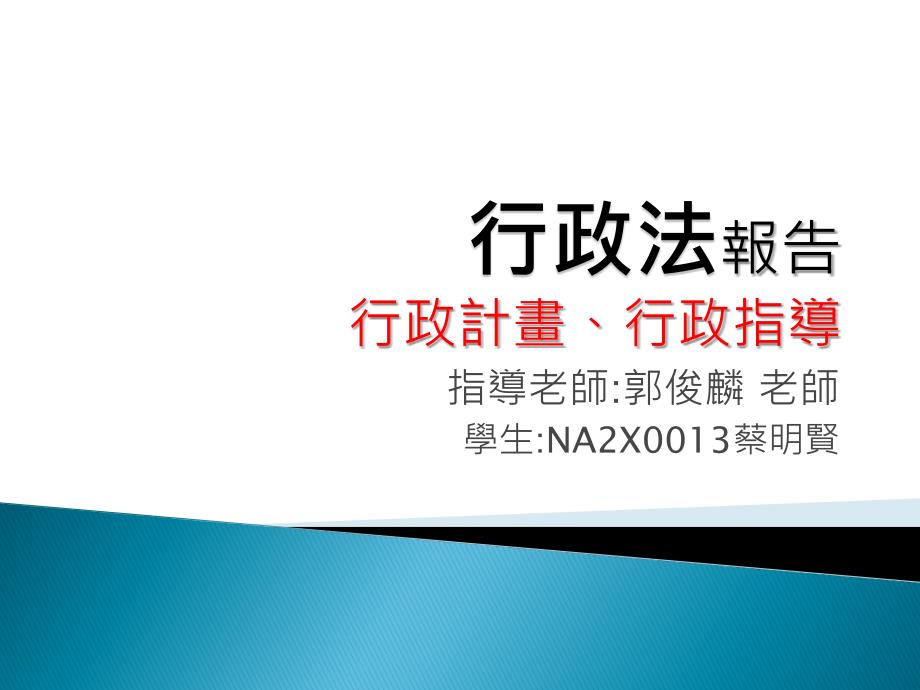 行政法報告
行政計畫、行政指導
指導老師:郭俊麟 老師
學生:NA2X0013蔡明賢